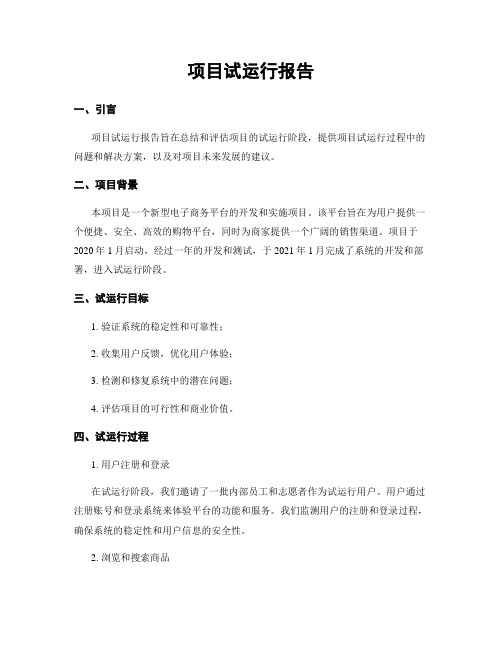 项目试运行报告

一、引言

项目试运行报告旨在总结和评估项目的试运行阶段，提供项目试运行过程中的问题和解决方案，以及对项目未来发展的建议。

二、项目背景

本项目是一个新型电子商务平台的开发和实施项目。该平台旨在为用户提供一个便捷、安全、高效的购物平台，同时为商家提供一个广阔的销售渠道。项目于2020年1月启动，经过一年的开发和测试，于2021年1月完成了系统的开发和部署，进入试运行阶段。

三、试运行目标

1. 验证系统的稳定性和可靠性；

2. 收集用户反馈，优化用户体验；

3. 检测和修复系统中的潜在问题；

4. 评估项目的可行性和商业价值。

四、试运行过程

1. 用户注册和登录

在试运行阶段，我们邀请了一批内部员工和志愿者作为试运行用户。用户通过注册账号和登录系统来体验平台的功能和服务。我们监测用户的注册和登录过程，确保系统的稳定性和用户信息的安全性。

2. 浏览和搜索商品